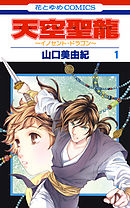 花とゆめCOMICS

天空聖龍

〜イノセント・ドラゴン〜

山口美由紀

1